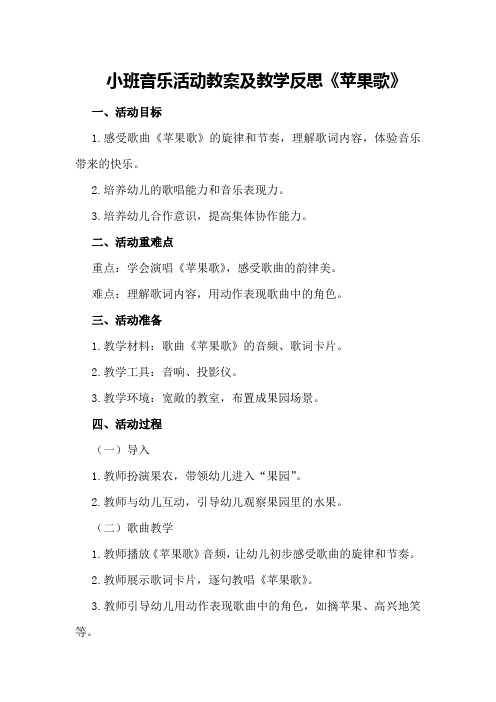 小班音乐活动教案及教学反思《苹果歌》

一、活动目标

1.感受歌曲《苹果歌》的旋律和节奏，理解歌词内容，体验音乐带来的快乐。

2.培养幼儿的歌唱能力和音乐表现力。

3.培养幼儿合作意识，提高集体协作能力。

二、活动重难点

重点：学会演唱《苹果歌》，感受歌曲的韵律美。

难点：理解歌词内容，用动作表现歌曲中的角色。

三、活动准备

1.教学材料：歌曲《苹果歌》的音频、歌词卡片。

2.教学工具：音响、投影仪。

3.教学环境：宽敞的教室，布置成果园场景。

四、活动过程

（一）导入

1.教师扮演果农，带领幼儿进入“果园”。

2.教师与幼儿互动，引导幼儿观察果园里的水果。

（二）歌曲教学

1.教师播放《苹果歌》音频，让幼儿初步感受歌曲的旋律和节奏。

2.教师展示歌词卡片，逐句教唱《苹果歌》。

3.教师引导幼儿用动作表现歌曲中的角色，如摘苹果、高兴地笑等。